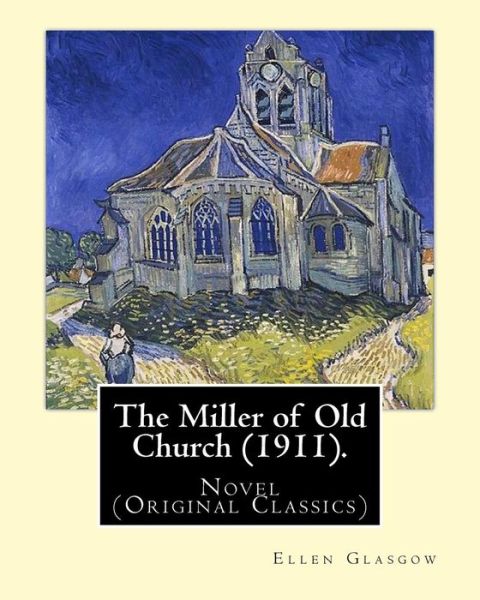 The Miller of Old Church (1911).

Novel
(Original Classics)

Ellen Glasgow